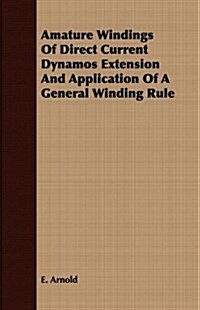 Amature Windings Of Direct Current Dynamos Extension And Application Of A General Winding Rule

E. Arnold